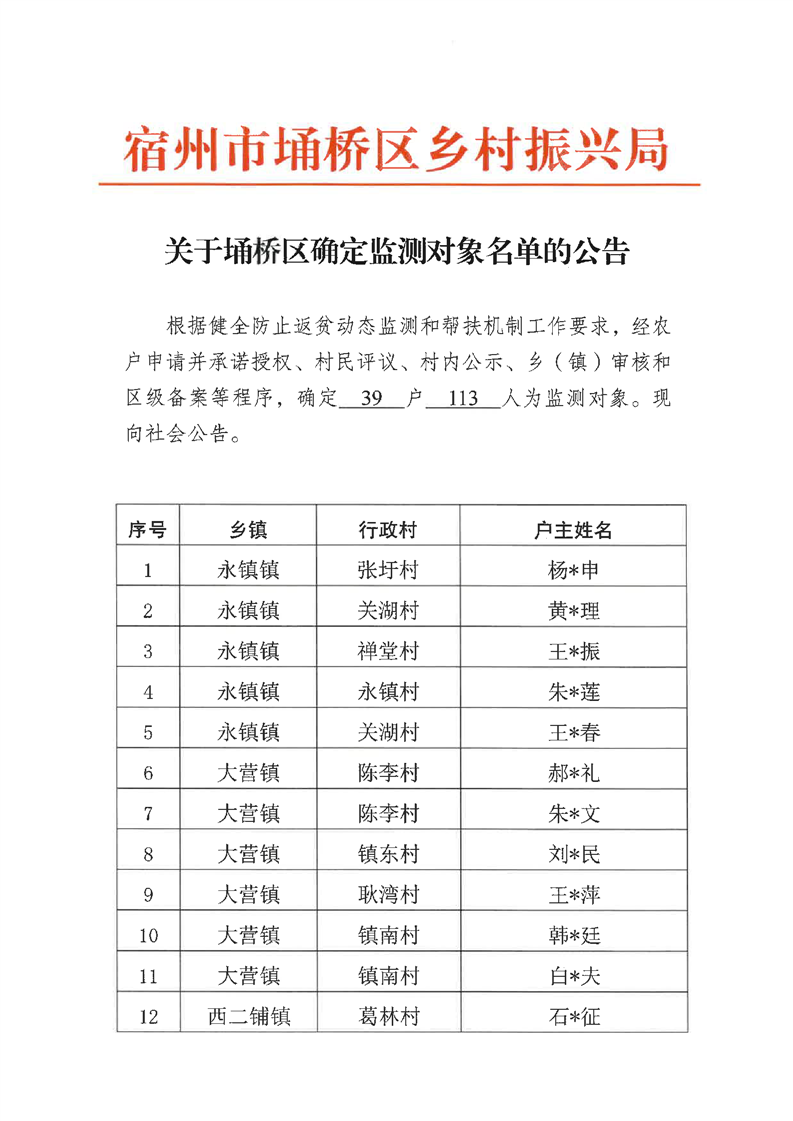 宿州市埇桥区乡村振兴局

关于埇桥区确定监测对象名单的公告

根据健全防止返贫动态监测和帮扶机制工作要求，经农户申请并承诺授权、村民评议、村内公示、乡（镇）审核和区级备案等程序，确定 39 户 113 人为监测对象。现向社会公告。

| 序号 | 乡镇 | 行政村 | 户主姓名 |
|---|---|---|---|
| 1 | 永镇镇 | 张圩村 | 杨*申 |
| 2 | 永镇镇 | 关湖村 | 黄*理 |
| 3 | 永镇镇 | 禅堂村 | 王*振 |
| 4 | 永镇镇 | 永镇村 | 朱*莲 |
| 5 | 永镇镇 | 关湖村 | 王*春 |
| 6 | 大营镇 | 陈李村 | 郝*礼 |
| 7 | 大营镇 | 陈李村 | 朱*文 |
| 8 | 大营镇 | 镇东村 | 刘*民 |
| 9 | 大营镇 | 耿湾村 | 王*萍 |
| 10 | 大营镇 | 镇南村 | 韩*廷 |
| 11 | 大营镇 | 镇南村 | 白*夫 |
| 12 | 西二铺镇 | 葛林村 | 石*征 |